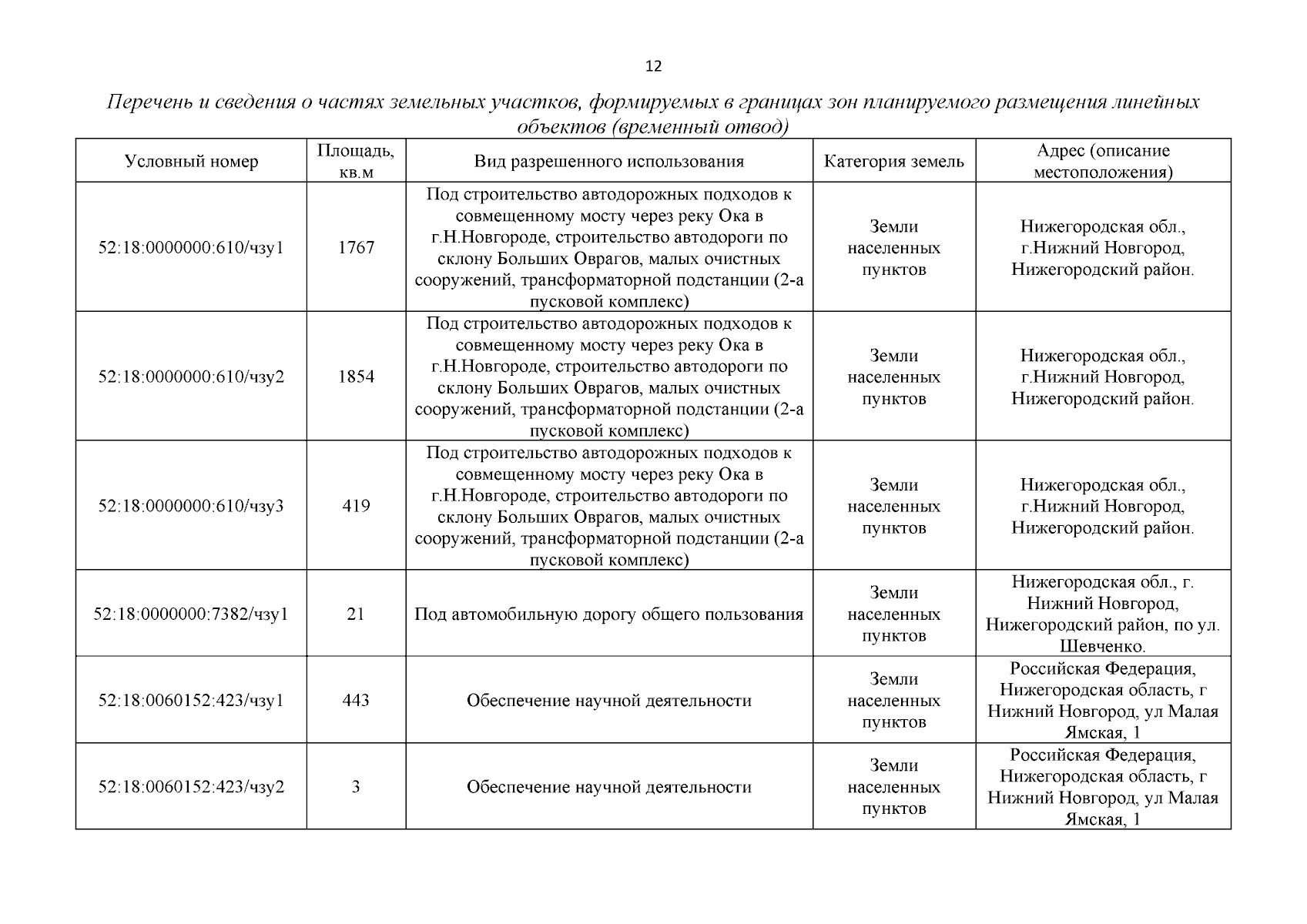 12

Перечень и сведения о частях земельных участков, формируемых в границах зон планируемого размещения линейных объектов (временный отвод)

| Условный номер | Площадь, кв.м | Вид разрешенного использования | Категория земель | Адрес (описание местоположения) |
|---|---|---|---|---|
| 52:18:0000000:610/чзу1 | 1767 | Под строительство автодорожных подходов к совмещенному мосту через реку Ока в г.Н.Новгороде, строительство автодороги по склону Больших Оврагов, малых очистных сооружений, трансформаторной подстанции (2-а пусковой комплекс) | Земли населенных пунктов | Нижегородская обл., г.Нижний Новгород, Нижегородский район. |
| 52:18:0000000:610/чзу2 | 1854 | Под строительство автодорожных подходов к совмещенному мосту через реку Ока в г.Н.Новгороде, строительство автодороги по склону Больших Оврагов, малых очистных сооружений, трансформаторной подстанции (2-а пусковой комплекс) | Земли населенных пунктов | Нижегородская обл., г.Нижний Новгород, Нижегородский район. |
| 52:18:0000000:610/чзу3 | 419 | Под строительство автодорожных подходов к совмещенному мосту через реку Ока в г.Н.Новгороде, строительство автодороги по склону Больших Оврагов, малых очистных сооружений, трансформаторной подстанции (2-а пусковой комплекс) | Земли населенных пунктов | Нижегородская обл., г.Нижний Новгород, Нижегородский район. |
| 52:18:0000000:7382/чзу1 | 21 | Под автомобильную дорогу общего пользования | Земли населенных пунктов | Нижегородская обл., г. Нижний Новгород, Нижегородский район, по ул. Шевченко. |
| 52:18:0060152:423/чзу1 | 443 | Обеспечение научной деятельности | Земли населенных пунктов | Российская Федерация, Нижегородская область, г Нижний Новгород, ул Малая Ямская, 1 |
| 52:18:0060152:423/чзу2 | 3 | Обеспечение научной деятельности | Земли населенных пунктов | Российская Федерация, Нижегородская область, г Нижний Новгород, ул Малая Ямская, 1 |